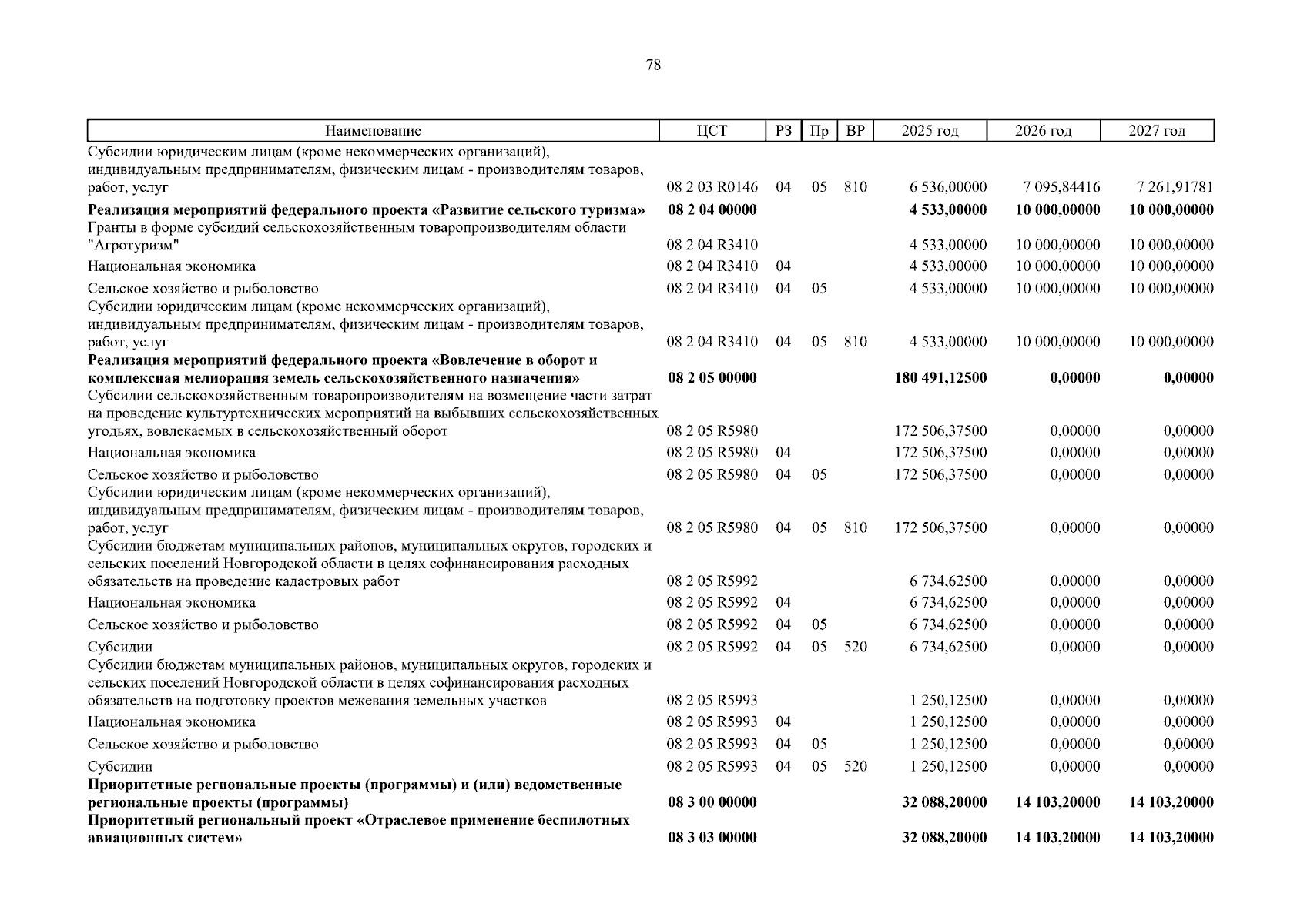 78

| Наименование | ЦСТ | РЗ | Пр | ВР | 2025 год | 2026 год | 2027 год |
|---|---|---|---|---|---|---|---|
| Субсидии юридическим лицам (кроме некоммерческих организаций), индивидуальным предпринимателям, физическим лицам - производителям товаров, работ, услуг | 08 2 03 R0146 | 04 | 05 | 810 | 6 536,00000 | 7 095,84416 | 7 261,91781 |
| **Реализация мероприятий федерального проекта «Развитие сельского туризма»** | **08 2 04 00000** | | | | **4 533,00000** | **10 000,00000** | **10 000,00000** |
| Гранты в форме субсидий сельскохозяйственным товаропроизводителям области "Агротуризм" | 08 2 04 R3410 | | | | 4 533,00000 | 10 000,00000 | 10 000,00000 |
| Национальная экономика | 08 2 04 R3410 | 04 | | | 4 533,00000 | 10 000,00000 | 10 000,00000 |
| Сельское хозяйство и рыболовство | 08 2 04 R3410 | 04 | 05 | | 4 533,00000 | 10 000,00000 | 10 000,00000 |
| Субсидии юридическим лицам (кроме некоммерческих организаций), индивидуальным предпринимателям, физическим лицам - производителям товаров, работ, услуг | 08 2 04 R3410 | 04 | 05 | 810 | 4 533,00000 | 10 000,00000 | 10 000,00000 |
| **Реализация мероприятий федерального проекта «Вовлечение в оборот и комплексная мелиорация земель сельскохозяйственного назначения»** | **08 2 05 00000** | | | | **180 491,12500** | **0,00000** | **0,00000** |
| Субсидии сельскохозяйственным товаропроизводителям на возмещение части затрат на проведение культуртехнических мероприятий на выбывших сельскохозяйственных угодьях, вовлекаемых в сельскохозяйственный оборот | 08 2 05 R5980 | | | | 172 506,37500 | 0,00000 | 0,00000 |
| Национальная экономика | 08 2 05 R5980 | 04 | | | 172 506,37500 | 0,00000 | 0,00000 |
| Сельское хозяйство и рыболовство | 08 2 05 R5980 | 04 | 05 | | 172 506,37500 | 0,00000 | 0,00000 |
| Субсидии юридическим лицам (кроме некоммерческих организаций), индивидуальным предпринимателям, физическим лицам - производителям товаров, работ, услуг | 08 2 05 R5980 | 04 | 05 | 810 | 172 506,37500 | 0,00000 | 0,00000 |
| Субсидии бюджетам муниципальных районов, муниципальных округов, городских и сельских поселений Новгородской области в целях софинансирования расходных обязательств на проведение кадастровых работ | 08 2 05 R5992 | | | | 6 734,62500 | 0,00000 | 0,00000 |
| Национальная экономика | 08 2 05 R5992 | 04 | | | 6 734,62500 | 0,00000 | 0,00000 |
| Сельское хозяйство и рыболовство | 08 2 05 R5992 | 04 | 05 | | 6 734,62500 | 0,00000 | 0,00000 |
| Субсидии | 08 2 05 R5992 | 04 | 05 | 520 | 6 734,62500 | 0,00000 | 0,00000 |
| Субсидии бюджетам муниципальных районов, муниципальных округов, городских и сельских поселений Новгородской области в целях софинансирования расходных обязательств на подготовку проектов межевания земельных участков | 08 2 05 R5993 | | | | 1 250,12500 | 0,00000 | 0,00000 |
| Национальная экономика | 08 2 05 R5993 | 04 | | | 1 250,12500 | 0,00000 | 0,00000 |
| Сельское хозяйство и рыболовство | 08 2 05 R5993 | 04 | 05 | | 1 250,12500 | 0,00000 | 0,00000 |
| Субсидии | 08 2 05 R5993 | 04 | 05 | 520 | 1 250,12500 | 0,00000 | 0,00000 |
| **Приоритетные региональные проекты (программы) и (или) ведомственные региональные проекты (программы)** | **08 3 00 00000** | | | | **32 088,20000** | **14 103,20000** | **14 103,20000** |
| **Приоритетный региональный проект «Отраслевое применение беспилотных авиационных систем»** | **08 3 03 00000** | | | | **32 088,20000** | **14 103,20000** | **14 103,20000** |